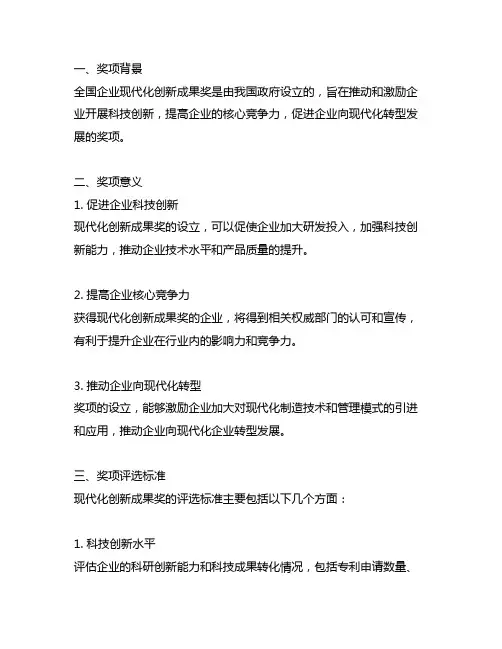 一、奖项背景
全国企业现代化创新成果奖是由我国政府设立的，旨在推动和激励企业开展科技创新，提高企业的核心竞争力，促进企业向现代化转型发展的奖项。

二、奖项意义
1. 促进企业科技创新
现代化创新成果奖的设立，可以促使企业加大研发投入，加强科技创新能力，推动企业技术水平和产品质量的提升。

2. 提高企业核心竞争力
获得现代化创新成果奖的企业，将得到相关权威部门的认可和宣传，有利于提升企业在行业内的影响力和竞争力。

3. 推动企业向现代化转型
奖项的设立，能够激励企业加大对现代化制造技术和管理模式的引进和应用，推动企业向现代化企业转型发展。

三、奖项评选标准
现代化创新成果奖的评选标准主要包括以下几个方面：

1. 科技创新水平
评估企业的科研创新能力和科技成果转化情况，包括专利申请数量、